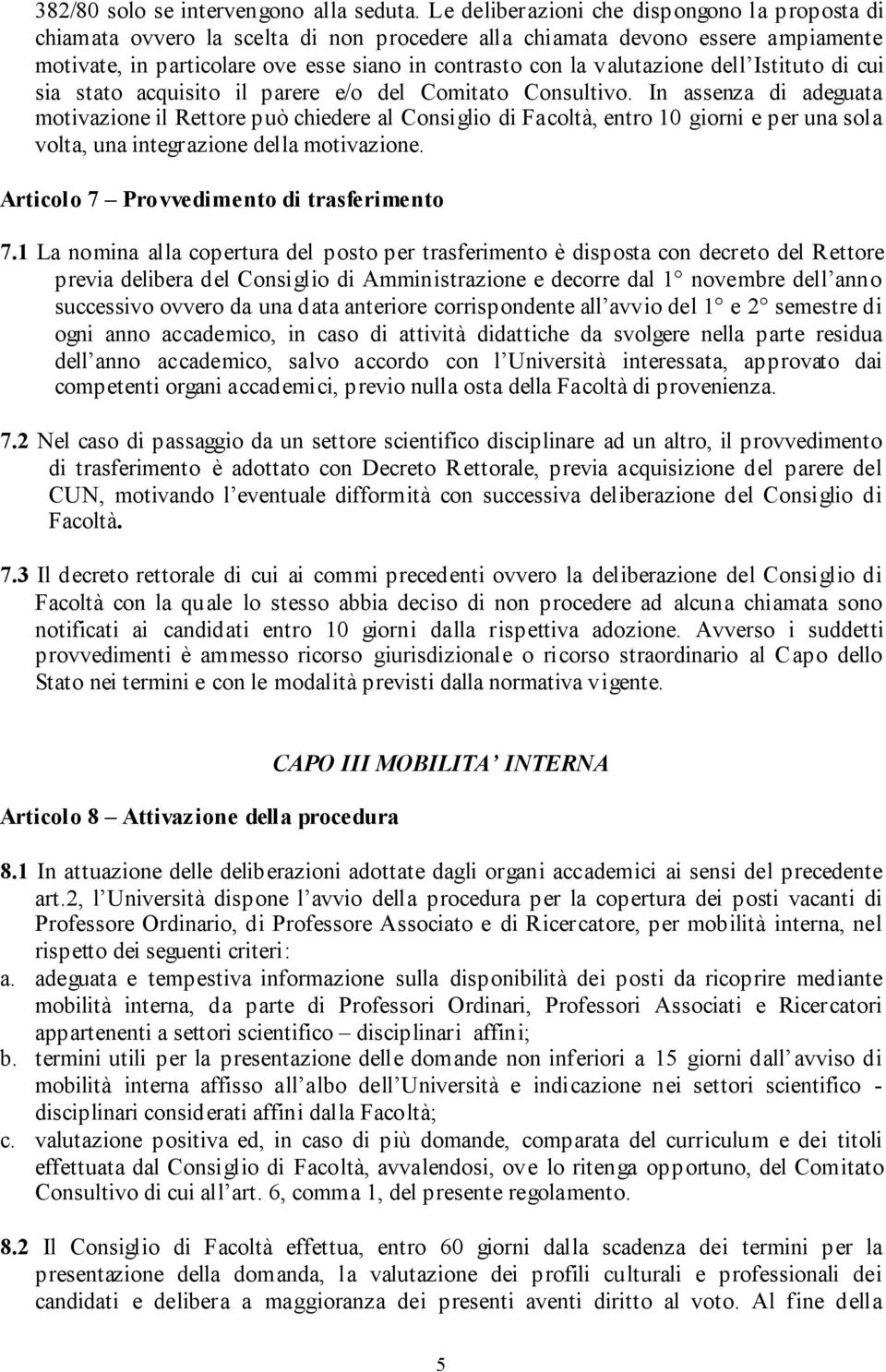 382/80 solo se intervengono alla seduta. Le deliberazioni che dispongono la proposta di chiamata ovvero la scelta di non procedere alla chiamata devono essere ampiamente motivate, in particolare ove esse siano in contrasto con la valutazione dell'Istituto di cui sia stato acquisito il parere e/o del Comitato Consultivo. In assenza di adeguata motivazione il Rettore può chiedere al Consiglio di Facoltà, entro 10 giorni e per una sola volta, una integrazione della motivazione.

Articolo 7 – Provvedimento di trasferimento

7.1 La nomina alla copertura del posto per trasferimento è disposta con decreto del Rettore previa delibera del Consiglio di Amministrazione e decorre dal 1° novembre dell'anno successivo ovvero da una data anteriore corrispondente all'avvio del 1° e 2° semestre di ogni anno accademico, in caso di attività didattiche da svolgere nella parte residua dell'anno accademico, salvo accordo con l'Università interessata, approvato dai competenti organi accademici, previo nulla osta della Facoltà di provenienza.

7.2 Nel caso di passaggio da un settore scientifico disciplinare ad un altro, il provvedimento di trasferimento è adottato con Decreto Rettorale, previa acquisizione del parere del CUN, motivando l'eventuale difformità con successiva deliberazione del Consiglio di Facoltà.

7.3 Il decreto rettorale di cui ai commi precedenti ovvero la deliberazione del Consiglio di Facoltà con la quale lo stesso abbia deciso di non procedere ad alcuna chiamata sono notificati ai candidati entro 10 giorni dalla rispettiva adozione. Avverso i suddetti provvedimenti è ammesso ricorso giurisdizionale o ricorso straordinario al Capo dello Stato nei termini e con le modalità previsti dalla normativa vigente.

CAPO III MOBILITA' INTERNA

Articolo 8 – Attivazione della procedura

8.1 In attuazione delle deliberazioni adottate dagli organi accademici ai sensi del precedente art.2, l'Università dispone l'avvio della procedura per la copertura dei posti vacanti di Professore Ordinario, di Professore Associato e di Ricercatore, per mobilità interna, nel rispetto dei seguenti criteri:
a. adeguata e tempestiva informazione sulla disponibilità dei posti da ricoprire mediante mobilità interna, da parte di Professori Ordinari, Professori Associati e Ricercatori appartenenti a settori scientifico – disciplinari affini;
b. termini utili per la presentazione delle domande non inferiori a 15 giorni dall'avviso di mobilità interna affisso all'albo dell'Università e indicazione nei settori scientifico - disciplinari considerati affini dalla Facoltà;
c. valutazione positiva ed, in caso di più domande, comparata del curriculum e dei titoli effettuata dal Consiglio di Facoltà, avvalendosi, ove lo ritenga opportuno, del Comitato Consultivo di cui all'art. 6, comma 1, del presente regolamento.

8.2 Il Consiglio di Facoltà effettua, entro 60 giorni dalla scadenza dei termini per la presentazione della domanda, la valutazione dei profili culturali e professionali dei candidati e delibera a maggioranza dei presenti aventi diritto al voto. Al fine della

5